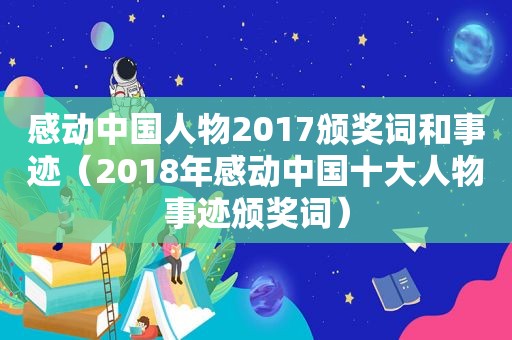 感动中国人物2017颁奖词和事迹（2018年感动中国十大人物事迹颁奖词）